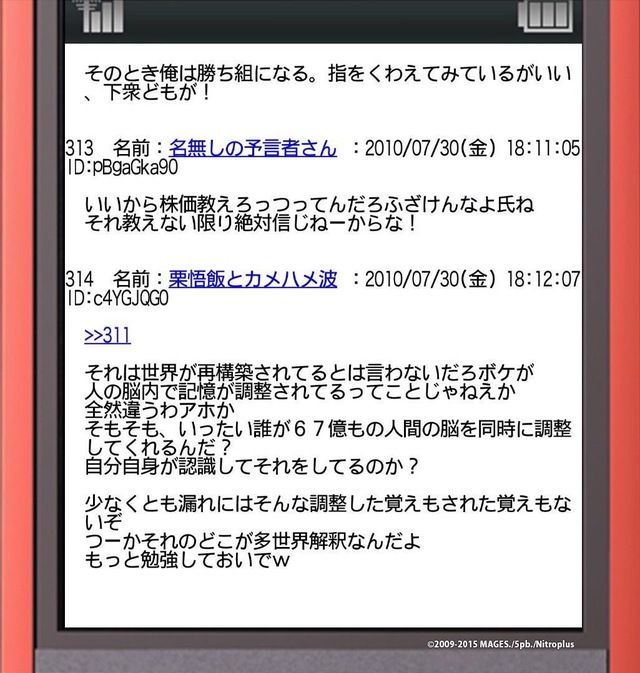 そのとき俺は勝ち組になる。指をくわえてみているがいい、下衆どもが！

313　名前：名無しの予言者さん　：2010/07/30(金) 18:11:05 ID:pBgaGka90

いいから株価教えろっつってんだろふざけんなよ氏ね
それ教えない限り絶対信じねーからな！

314　名前：栗悟飯とカメハメ波　：2010/07/30(金) 18:12:07 ID:c4YGJQG0

>>311

それは世界が再構築されてるとは言わないだろボケが
人の脳内で記憶が調整されてるってことじゃねえか
全然違うわアホか
そもそも、いったい誰が６７億もの人間の脳を同時に調整してくれるんだ？
自分自身が認識してそれをしてるのか？

少なくとも漏れにはそんな調整した覚えもされた覚えもないぞ
つーかそれのどこが多世界解釈なんだよ
もっと勉強しておいでw

©2009-2015 MAGES./5pb./Nitroplus